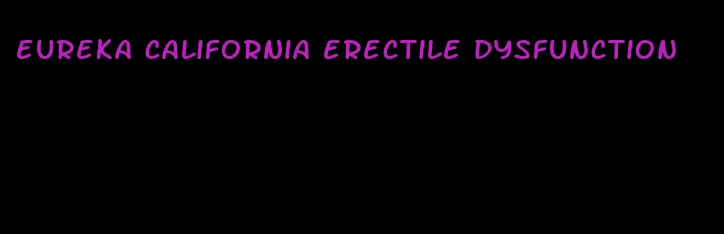 EUREKA CALIFORNIA ERECTILE DYSFUNCTION